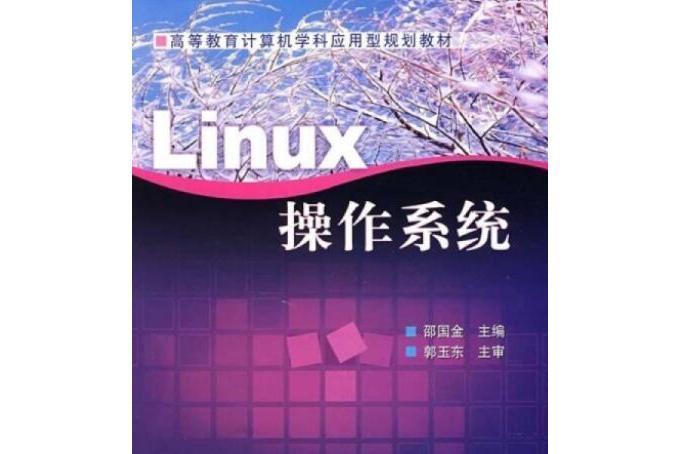 高等教育计算机学科应用型规划教材

Linux
操作系统

邵国金 主编
郭玉东 主审